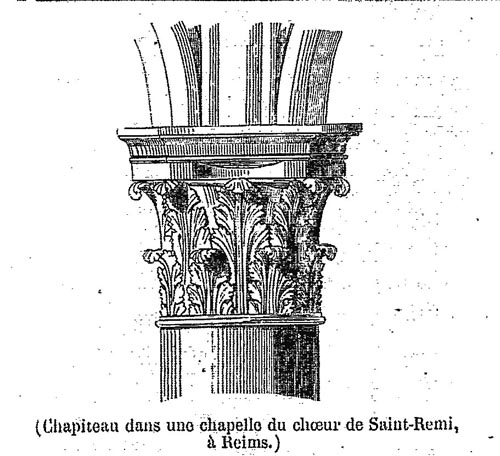 (Chapiteau dans une chapelle du chœur de Saint-Remi, à Reims.)